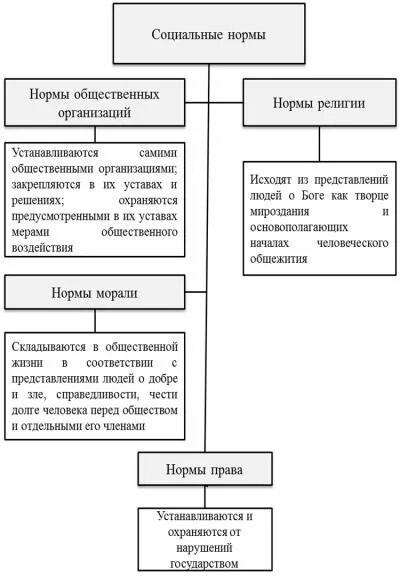 Социальные нормы

Нормы общественных организаций

Устанавливаются самими общественными организациями; закрепляются в их уставах и решениях; охраняются предусмотренными в их уставах мерами общественного воздействия

Нормы религии

Исходят из представлений людей о Боге как творце мироздания и основополагающих началах человеческого общежития

Нормы морали

Складываются в общественной жизни в соответствии с представлениями людей о добре и зле, справедливости, чести долге человека перед обществом и отдельными его членами

Нормы права

Устанавливаются и охраняются от нарушений государством